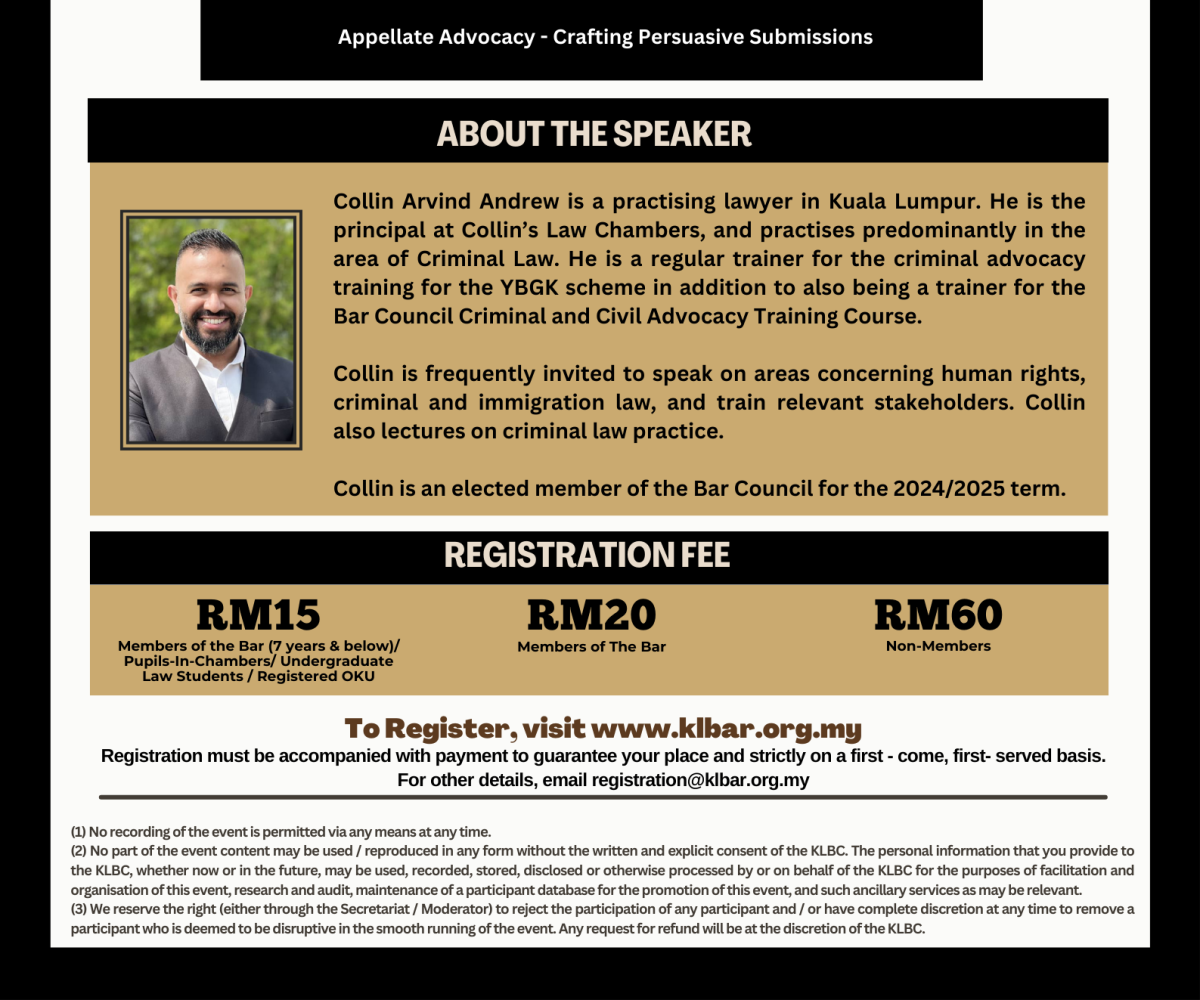 Appellate Advocacy - Crafting Persuasive Submissions

ABOUT THE SPEAKER

Collin Arvind Andrew is a practising lawyer in Kuala Lumpur. He is the principal at Collin's Law Chambers, and practises predominantly in the area of Criminal Law. He is a regular trainer for the criminal advocacy training for the YBGK scheme in addition to also being a trainer for the Bar Council Criminal and Civil Advocacy Training Course.

Collin is frequently invited to speak on areas concerning human rights, criminal and immigration law, and train relevant stakeholders. Collin also lectures on criminal law practice.

Collin is an elected member of the Bar Council for the 2024/2025 term.

REGISTRATION FEE

RM15
Members of the Bar (7 years & below)/ Pupils-In-Chambers/ Undergraduate Law Students / Registered OKU

RM20
Members of The Bar

RM60
Non-Members

To Register, visit www.klbar.org.my
Registration must be accompanied with payment to guarantee your place and strictly on a first - come, first- served basis.
For other details, email registration@klbar.org.my

(1) No recording of the event is permitted via any means at any time.
(2) No part of the event content may be used / reproduced in any form without the written and explicit consent of the KLBC. The personal information that you provide to the KLBC, whether now or in the future, may be used, recorded, stored, disclosed or otherwise processed by or on behalf of the KLBC for the purposes of facilitation and organisation of this event, research and audit, maintenance of a participant database for the promotion of this event, and such ancillary services as may be relevant.
(3) We reserve the right (either through the Secretariat / Moderator) to reject the participation of any participant and / or have complete discretion at any time to remove a participant who is deemed to be disruptive in the smooth running of the event. Any request for refund will be at the discretion of the KLBC.